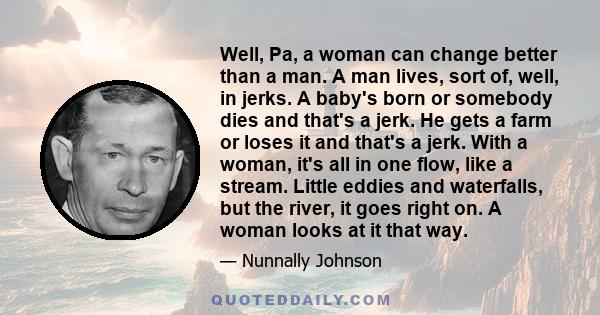 Well, Pa, a woman can change better than a man. A man lives, sort of, well, in jerks. A baby's born or somebody dies and that's a jerk. He gets a farm or loses it and that's a jerk. With a woman, it's all in one flow, like a stream. Little eddies and waterfalls, but the river, it goes right on. A woman looks at it that way.

— Nunnally Johnson

QUOTEDDAILY.COM